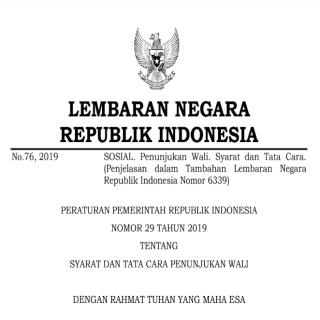 LEMBARAN NEGARA
REPUBLIK INDONESIA

No.76, 2019

SOSIAL. Penunjukan Wali. Syarat dan Tata Cara. (Penjelasan dalam Tambahan Lembaran Negara Republik Indonesia Nomor 6339)

PERATURAN PEMERINTAH REPUBLIK INDONESIA

NOMOR 29 TAHUN 2019

TENTANG

SYARAT DAN TATA CARA PENUNJUKAN WALI

DENGAN RAHMAT TUHAN YANG MAHA ESA